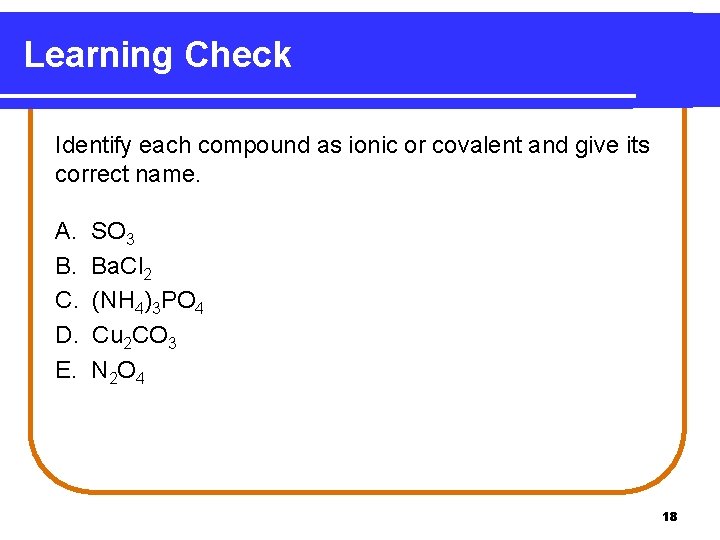 Learning Check

Identify each compound as ionic or covalent and give its correct name.

A. $SO_3$
B. $BaCl_2$
C. $(NH_4)_3PO_4$
D. $Cu_2CO_3$
E. $N_2O_4$

18